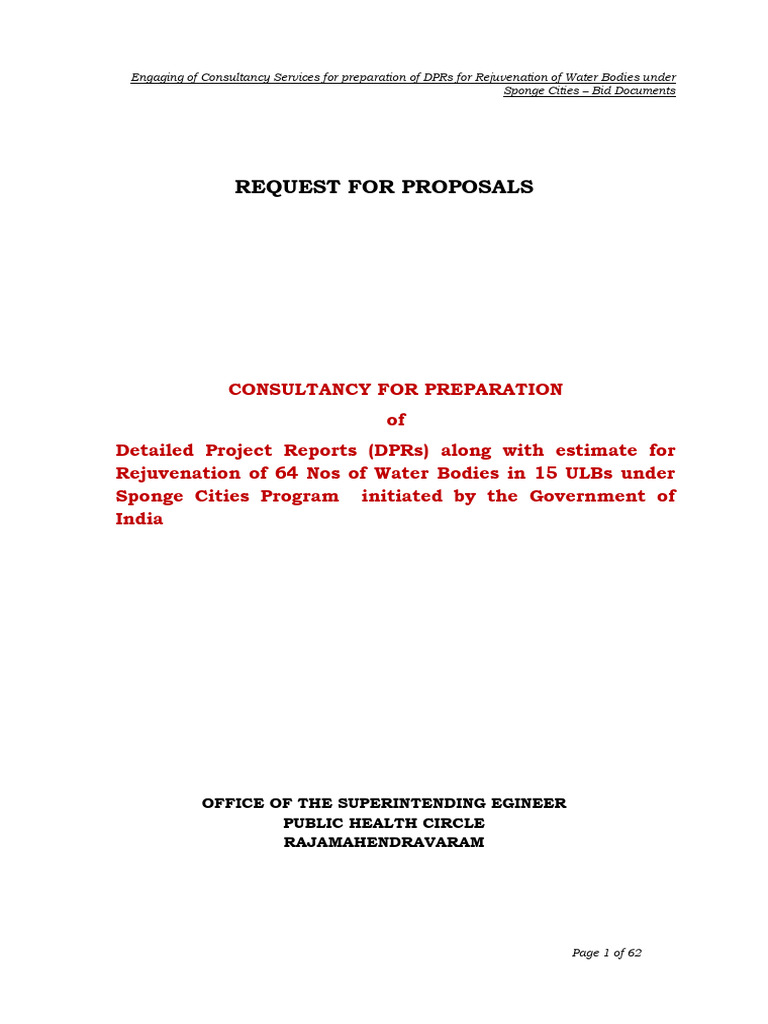 Engaging of Consultancy Services for preparation of DPRs for Rejuvenation of Water Bodies under Sponge Cities – Bid Documents

REQUEST FOR PROPOSALS

CONSULTANCY FOR PREPARATION

of

Detailed Project Reports (DPRs) along with estimate for Rejuvenation of 64 Nos of Water Bodies in 15 ULBs under Sponge Cities Program initiated by the Government of India

OFFICE OF THE SUPERINTENDING EGINEER
PUBLIC HEALTH CIRCLE
RAJAMAHENDRAVARAM

Page 1 of 62